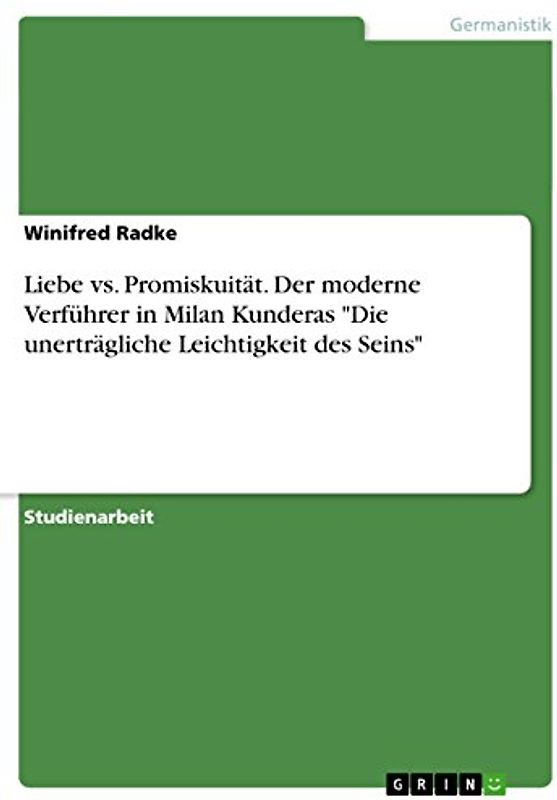 Germanistik

Winifred Radke

Liebe vs. Promiskuität. Der moderne Verführer in Milan Kunderas "Die unerträgliche Leichtigkeit des Seins"

Studienarbeit

GRIN